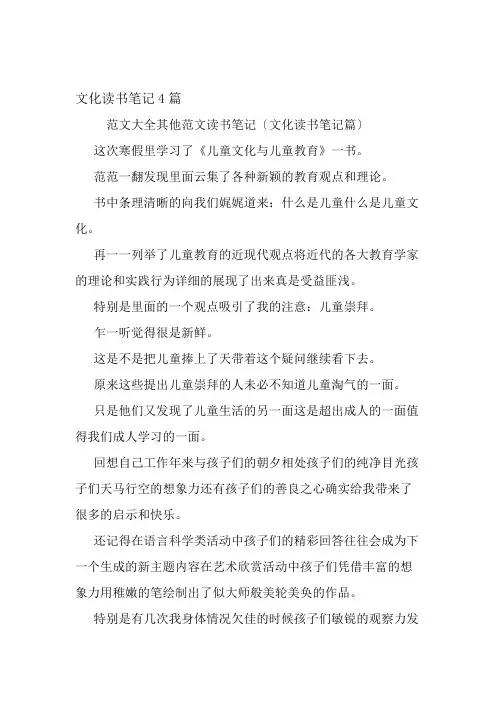 文化读书笔记４篇

范文大全其他范文读书笔记〔文化读书笔记篇〕

这次寒假里学习了《儿童文化与儿童教育》一书。

范范一翻发现里面云集了各种新颖的教育观点和理论。

书中条理清晰的向我们娓娓道来：什么是儿童什么是儿童文化。

再一一列举了儿童教育的近现代观点将近代的各大教育学家的理论和实践行为详细的展现了出来真是受益匪浅。

特别是里面的一个观点吸引了我的注意：儿童崇拜。

乍一听觉得很是新鲜。

这是不是把儿童捧上了天带着这个疑问继续看下去。

原来这些提出儿童崇拜的人未必不知道儿童淘气的一面。

只是他们又发现了儿童生活的另一面这是超出成人的一面值得我们成人学习的一面。

回想自己工作年来与孩子们的朝夕相处孩子们的纯净目光孩子们天马行空的想象力还有孩子们的善良之心确实给我带来了很多的启示和快乐。

还记得在语言科学类活动中孩子们的精彩回答往往会成为下一个生成的新主题内容在艺术欣赏活动中孩子们凭借丰富的想象力用稚嫩的笔绘制出了似大师般美轮美奂的作品。

特别是有几次我身体情况欠佳的时候孩子们敏锐的观察力发